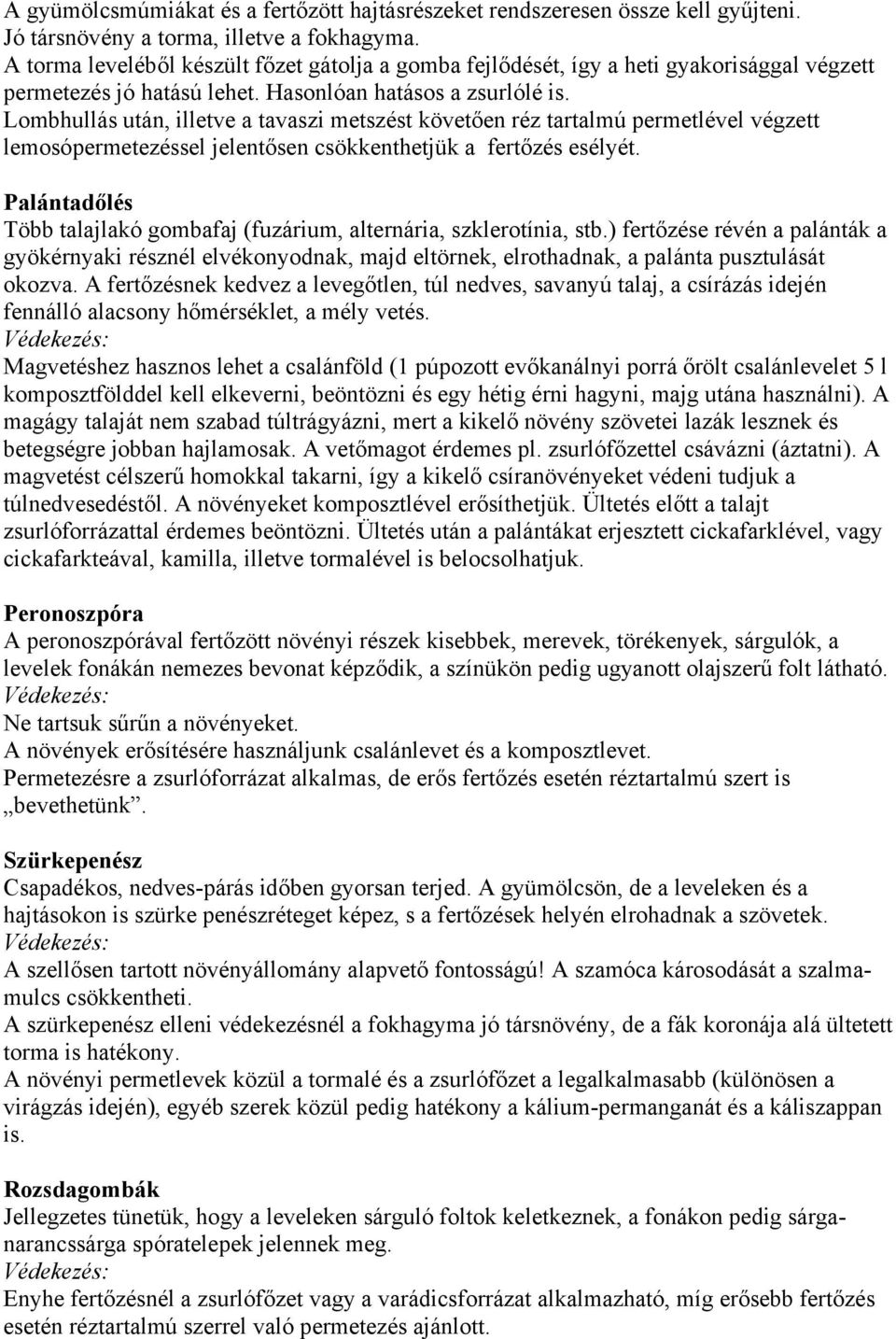 A gyümölcsmúmiákat és a fertőzött hajtásrészeket rendszeresen össze kell gyűjteni.
Jó társnövény a torma, illetve a fokhagyma.
A torma leveléből készült főzet gátolja a gomba fejlődését, így a heti gyakorisággal végzett permetezés jó hatású lehet. Hasonlóan hatásos a zsurlólé is.
Lombhullás után, illetve a tavaszi metszést követően réz tartalmú permetlével végzett lemosópermetezéssel jelentősen csökkenthetjük a fertőzés esélyét.

Palántadőlés
Több talajlakó gombafaj (fuzárium, alternária, szklerotínia, stb.) fertőzése révén a palánták a gyökérnyaki résznél elvékonyodnak, majd eltörnek, elrothadnak, a palánta pusztulását okozva. A fertőzésnek kedvez a levegőtlen, túl nedves, savanyú talaj, a csírázás idején fennálló alacsony hőmérséklet, a mély vetés.
Védekezés:
Magvetéshez hasznos lehet a csalánföld (1 púpozott evőkanálnyi porrá őrölt csalánlevelet 5 l komposztfölddel kell elkeverni, beöntözni és egy hétig érni hagyni, majg utána használni). A magágy talaját nem szabad túltrágyázni, mert a kikelő növény szövetei lazák lesznek és betegségre jobban hajlamosak. A vetőmagot érdemes pl. zsurlófőzettel csávázni (áztatni). A magvetést célszerű homokkal takarni, így a kikelő csíranövényeket védeni tudjuk a túlnedvesedéstől. A növényeket komposztlével erősíthetjük. Ültetés előtt a talajt zsurlóforrázattal érdemes beöntözni. Ültetés után a palántákat erjesztett cickafarklével, vagy cickafarkteával, kamilla, illetve tormalével is belocsolhatjuk.

Peronoszpóra
A peronoszpórával fertőzött növényi részek kisebbek, merevek, törékenyek, sárgulók, a levelek fonákán nemezes bevonat képződik, a színükön pedig ugyanott olajszerű folt látható.
Védekezés:
Ne tartsuk sűrűn a növényeket.
A növények erősítésére használjunk csalánlevet és a komposztlevet.
Permetezésre a zsurlóforrázat alkalmas, de erős fertőzés esetén réztartalmú szert is „bevethetünk”.

Szürkepenész
Csapadékos, nedves-párás időben gyorsan terjed. A gyümölcsön, de a leveleken és a hajtásokon is szürke penészréteget képez, s a fertőzések helyén elrohadnak a szövetek.
Védekezés:
A szellősen tartott növényállomány alapvető fontosságú! A szamóca károsodását a szalmamulcs csökkentheti.
A szürkepenész elleni védekezésnél a fokhagyma jó társnövény, de a fák koronája alá ültetett torma is hatékony.
A növényi permetlevek közül a tormalé és a zsurlófőzet a legalkalmasabb (különösen a virágzás idején), egyéb szerek közül pedig hatékony a kálium-permanganát és a káliszappan is.

Rozsdagombák
Jellegzetes tünetük, hogy a leveleken sárguló foltok keletkeznek, a fonákon pedig sárga-narancssárga spóratelepek jelennek meg.
Védekezés:
Enyhe fertőzésnél a zsurlófőzet vagy a varádicsforrázat alkalmazható, míg erősebb fertőzés esetén réztartalmú szerrel való permetezés ajánlott.